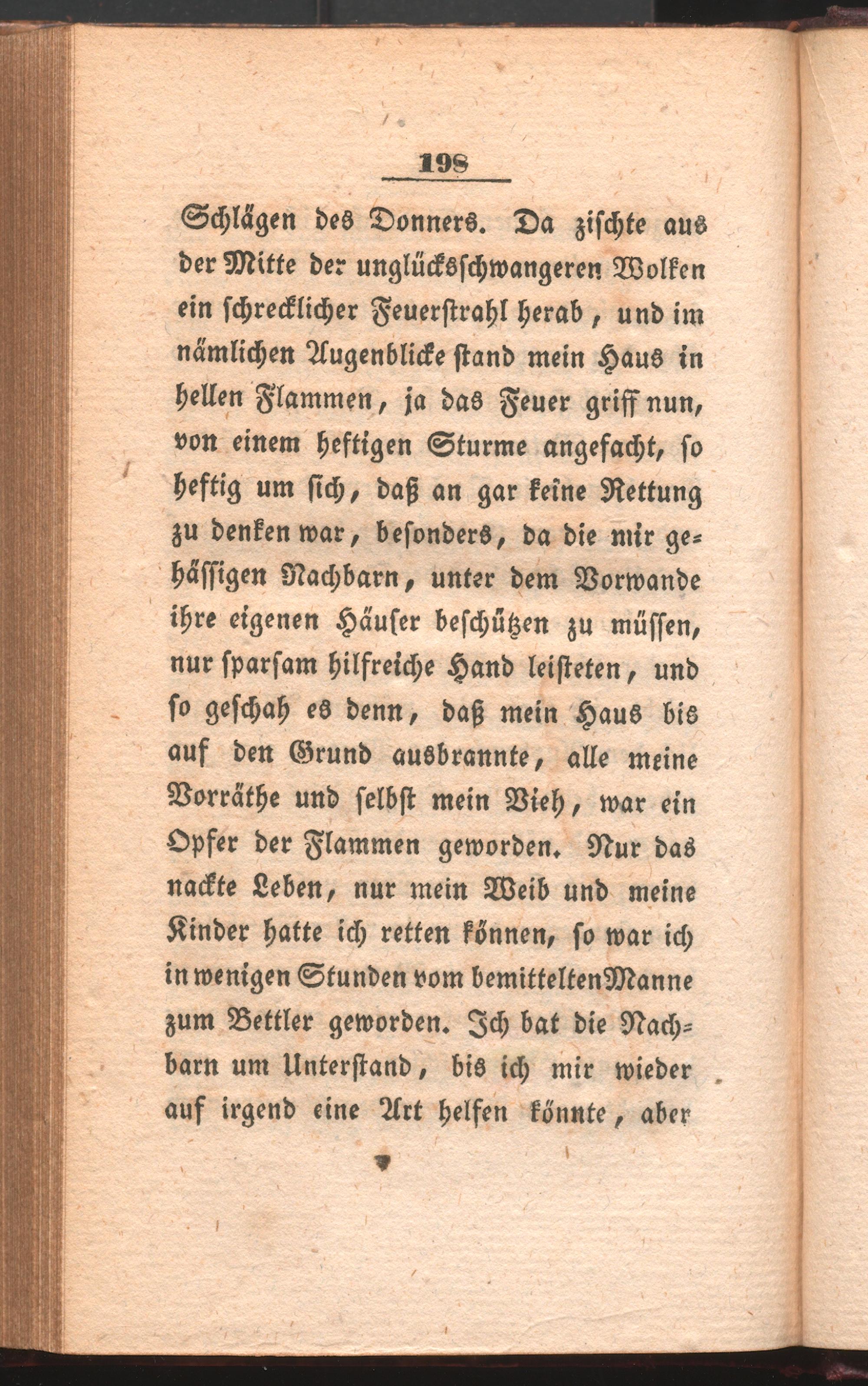 198

Schlägen des Donners. Da zischte aus der Mitte der unglücksschwangeren Wolken ein schrecklicher Feuerstrahl herab, und im nämlichen Augenblicke stand mein Haus in hellen Flammen, ja das Feuer griff nun, von einem heftigen Sturme angefacht, so heftig um sich, daß an gar keine Rettung zu denken war, besonders, da die mir gehässigen Nachbarn, unter dem Vorwande ihre eigenen Häuser beschützen zu müssen, nur sparsam hilfreiche Hand leisteten, und so geschah es denn, daß mein Haus bis auf den Grund ausbrannte, alle meine Vorräthe und selbst mein Vieh, war ein Opfer der Flammen geworden. Nur das nackte Leben, nur mein Weib und meine Kinder hatte ich retten können, so war ich in wenigen Stunden vom bemittelten Manne zum Bettler geworden. Ich bat die Nachbarn um Unterstand, bis ich mir wieder auf irgend eine Art helfen könnte, aber